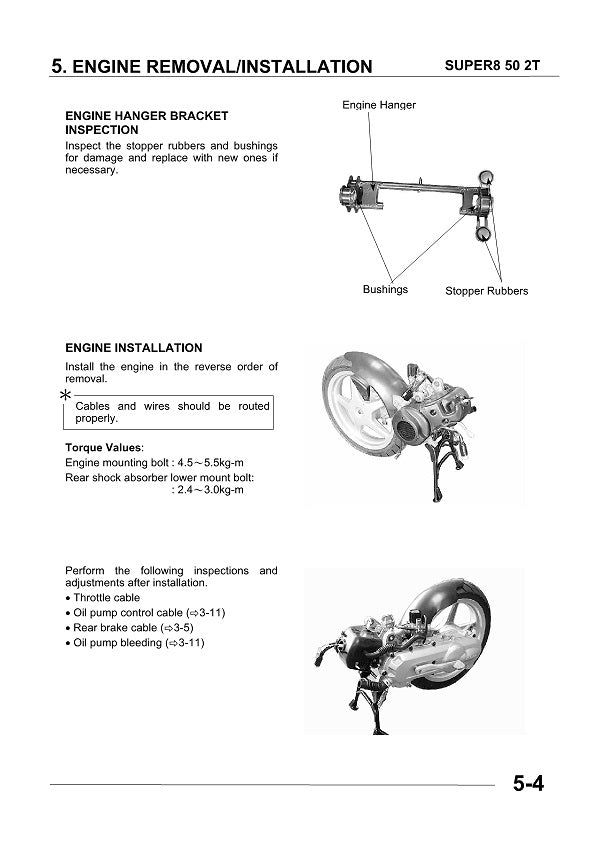 5. ENGINE REMOVAL/INSTALLATION SUPER8 50 2T

ENGINE HANGER BRACKET INSPECTION
Inspect the stopper rubbers and bushings for damage and replace with new ones if necessary.

Engine Hanger

Bushings

Stopper Rubbers

ENGINE INSTALLATION
Install the engine in the reverse order of removal.

*
Cables and wires should be routed properly.

Torque Values:
Engine mounting bolt : 4.5～5.5kg-m
Rear shock absorber lower mount bolt:
: 2.4～3.0kg-m

Perform the following inspections and adjustments after installation.
• Throttle cable
• Oil pump control cable (⇨3-11)
• Rear brake cable (⇨3-5)
• Oil pump bleeding (⇨3-11)

5-4